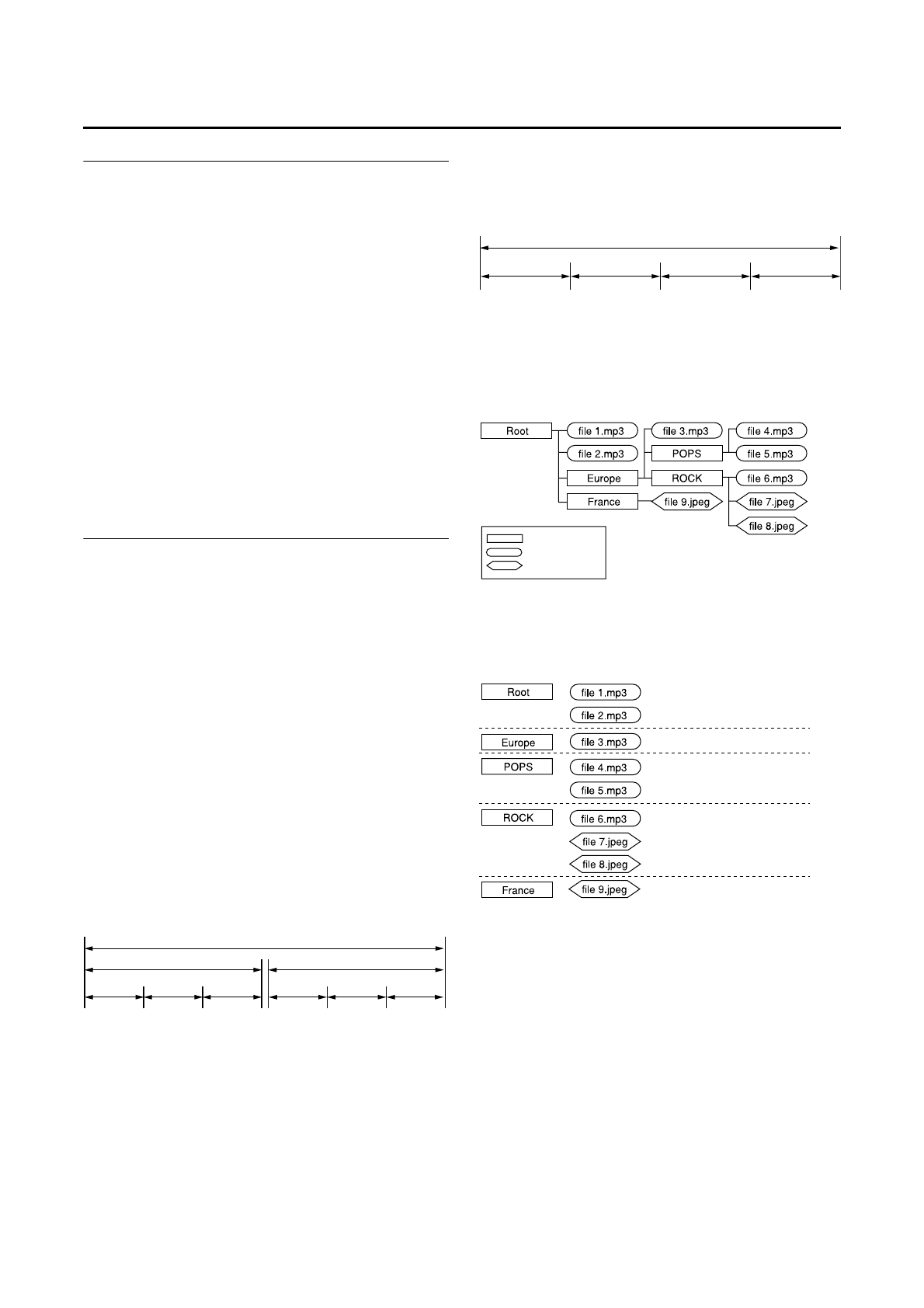 Root
file 1.mp3
file 2.mp3
Europe
France
file 3.mp3
POPS
ROCK
file 9.jpeg
file 4.mp3
file 5.mp3
file 6.mp3
file 7.jpeg
file 8.jpeg

Root
file 1.mp3
file 2.mp3
Europe
file 3.mp3
POPS
file 4.mp3
file 5.mp3
ROCK
file 6.mp3
file 7.jpeg
file 8.jpeg
France
file 9.jpeg